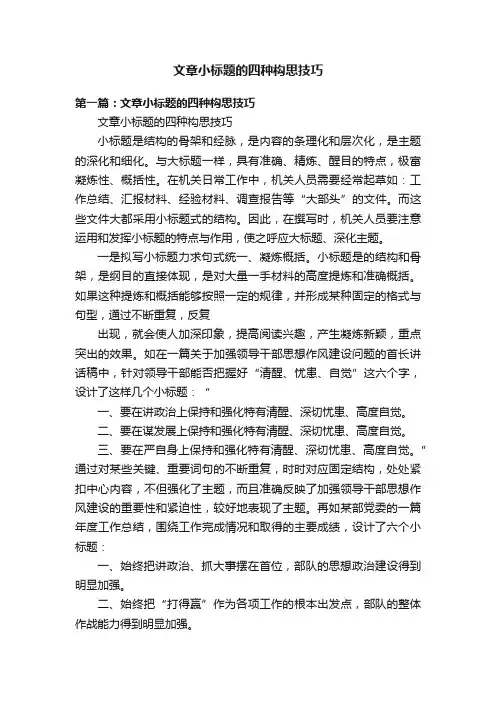 文章小标题的四种构思技巧

第一篇：文章小标题的四种构思技巧

文章小标题的四种构思技巧

小标题是结构的骨架和经脉，是内容的条理化和层次化，是主题的深化和细化。与大标题一样，具有准确、精炼、醒目的特点，极富凝炼性、概括性。在机关日常工作中，机关人员需要经常起草如：工作总结、汇报材料、经验材料、调查报告等“大部头”的文件。而这些文件大都采用小标题式的结构。因此，在撰写时，机关人员要注意运用和发挥小标题的特点与作用，使之呼应大标题、深化主题。

一是拟写小标题力求句式统一、凝炼概括。小标题是的结构和骨架，是纲目的直接体现，是对大量一手材料的高度提炼和准确概括。如果这种提炼和概括能够按照一定的规律，并形成某种固定的格式与句型，通过不断重复，反复

出现，就会使人加深印象，提高阅读兴趣，产生凝炼新颖，重点突出的效果。如在一篇关于加强领导干部思想作风建设问题的首长讲话稿中，针对领导干部能否把握好“清醒、忧患、自觉”这六个字，设计了这样几个小标题：“

一、要在讲政治上保持和强化特有清醒、深切忧患、高度自觉。

二、要在谋发展上保持和强化特有清醒、深切忧患、高度自觉。

三、要在严自身上保持和强化特有清醒、深切忧患、高度自觉。”通过对某些关键、重要词句的不断重复，时时对应固定结构，处处紧扣中心内容，不但强化了主题，而且准确反映了加强领导干部思想作风建设的重要性和紧迫性，较好地表现了主题。再如某部党委的一篇年度工作总结，围绕工作完成情况和取得的主要成绩，设计了六个小标题：

一、始终把讲政治、抓大事摆在首位，部队的思想政治建设得到明显加强。

二、始终把“打得赢”作为各项工作的根本出发点，部队的整体作战能力得到明显加强。